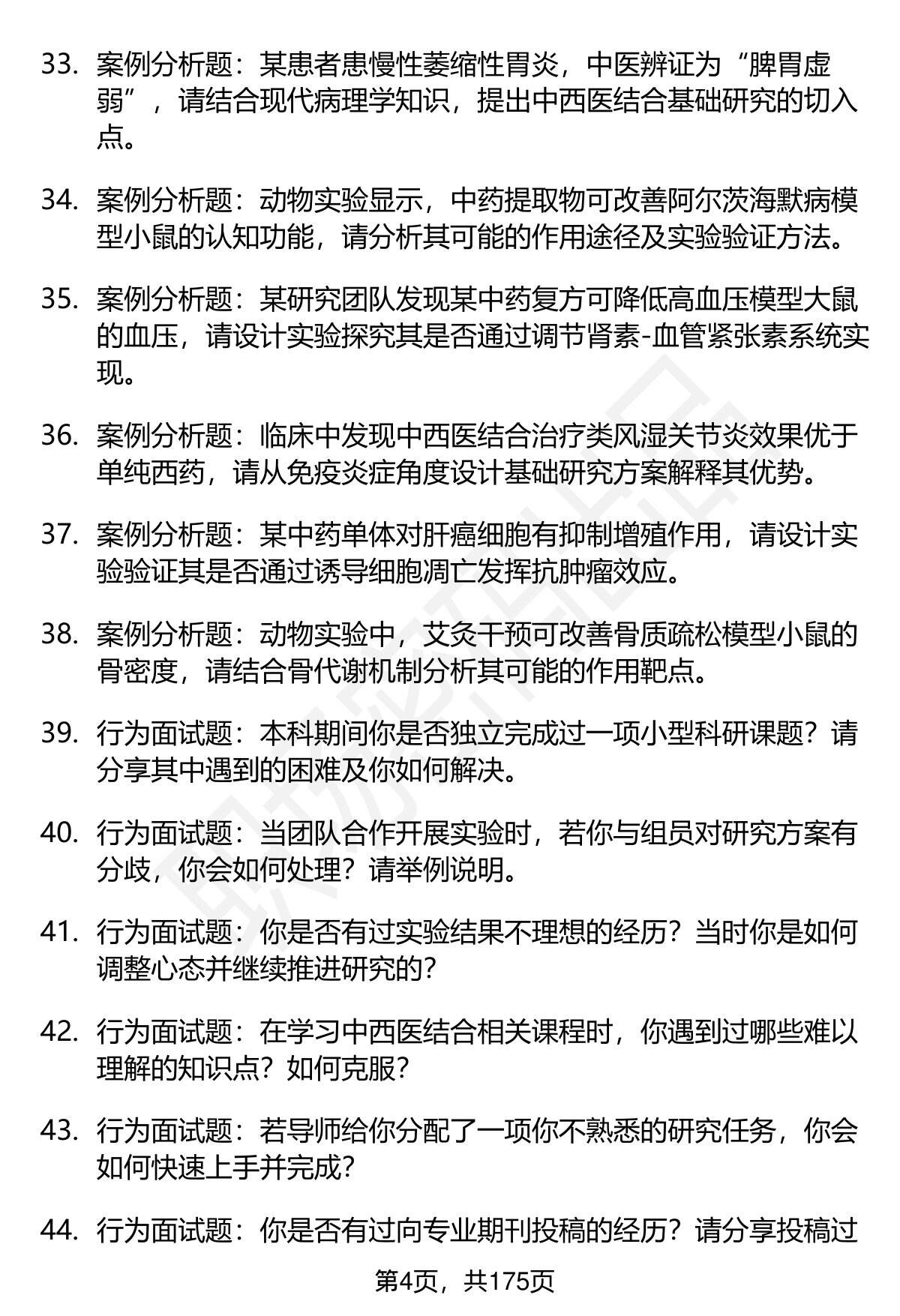 33. 案例分析题：某患者患慢性萎缩性胃炎，中医辨证为“脾胃虚弱”，请结合现代病理学知识，提出中西医结合基础研究的切入点。

34. 案例分析题：动物实验显示，中药提取物可改善阿尔茨海默病模型小鼠的认知功能，请分析其可能的作用途径及实验验证方法。

35. 案例分析题：某研究团队发现某中药复方可降低高血压模型大鼠的血压，请设计实验探究其是否通过调节肾素-血管紧张素系统实现。

36. 案例分析题：临床中发现中西医结合治疗类风湿关节炎效果优于单纯西药，请从免疫炎症角度设计基础研究方案解释其优势。

37. 案例分析题：某中药单体对肝癌细胞有抑制增殖作用，请设计实验验证其是否通过诱导细胞凋亡发挥抗肿瘤效应。

38. 案例分析题：动物实验中，艾灸干预可改善骨质疏松模型小鼠的骨密度，请结合骨代谢机制分析其可能的作用靶点。

39. 行为面试题：本科期间你是否独立完成过一项小型科研课题？请分享其中遇到的困难及你如何解决。

40. 行为面试题：当团队合作开展实验时，若你与组员对研究方案有分歧，你会如何处理？请举例说明。

41. 行为面试题：你是否有过实验结果不理想的经历？当时你是如何调整心态并继续推进研究的？

42. 行为面试题：在学习中西医结合相关课程时，你遇到过哪些难以理解的知识点？如何克服？

43. 行为面试题：若导师给你分配了一项你不熟悉的研究任务，你会如何快速上手并完成？

44. 行为面试题：你是否有过向专业期刊投稿的经历？请分享投稿过

第4页，共175页